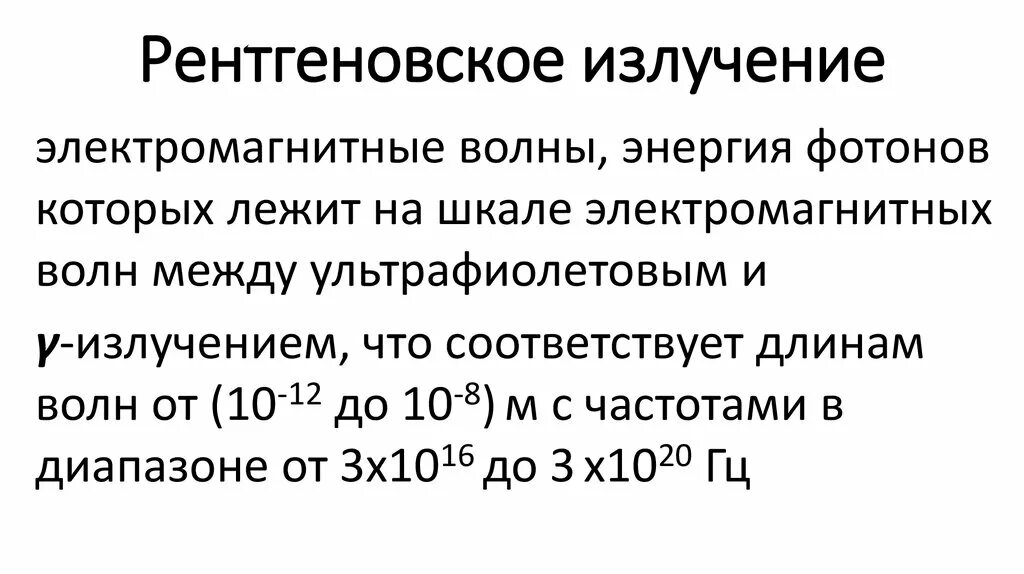 Рентгеновское излучение

электромагнитные волны, энергия фотонов которых лежит на шкале электромагнитных волн между ультрафиолетовым и

$\gamma$-излучением, что соответствует длинам волн от ($10^{-12}$ до $10^{-8}$) м с частотами в диапазоне от $3х10^{16}$ до $3 х10^{20}$ Гц